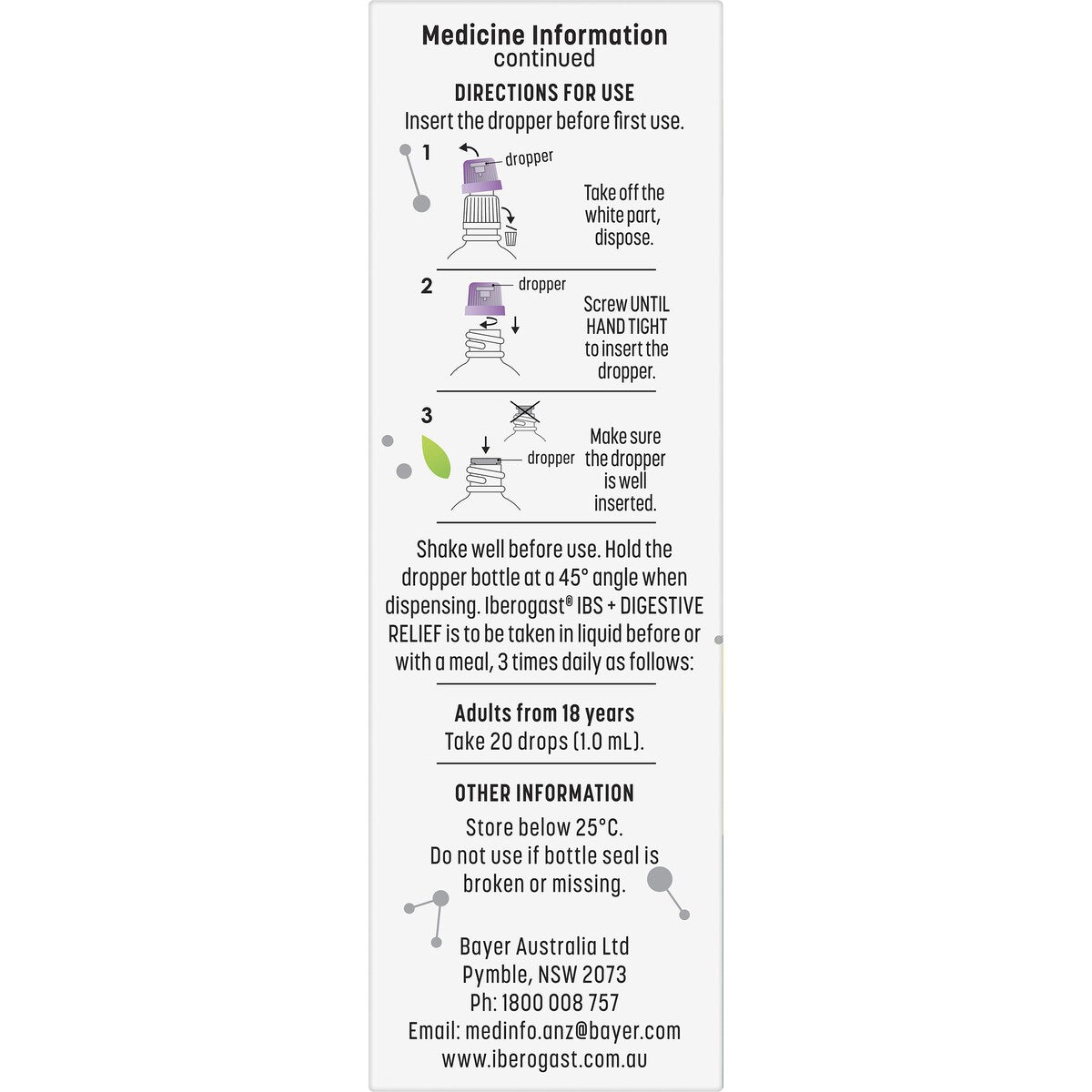 Medicine Information
continued

DIRECTIONS FOR USE
Insert the dropper before first use.

1
dropper
Take off the white part, dispose.

2
dropper
Screw UNTIL HAND TIGHT to insert the dropper.

3
dropper
Make sure the dropper is well inserted.

Shake well before use. Hold the dropper bottle at a 45° angle when dispensing. Iberogast® IBS + DIGESTIVE RELIEF is to be taken in liquid before or with a meal, 3 times daily as follows:

Adults from 18 years
Take 20 drops (1.0 mL).

OTHER INFORMATION
Store below 25°C.
Do not use if bottle seal is broken or missing.

Bayer Australia Ltd
Pymble, NSW 2073
Ph: 1800 008 757
Email: medinfo.anz@bayer.com
www.iberogast.com.au